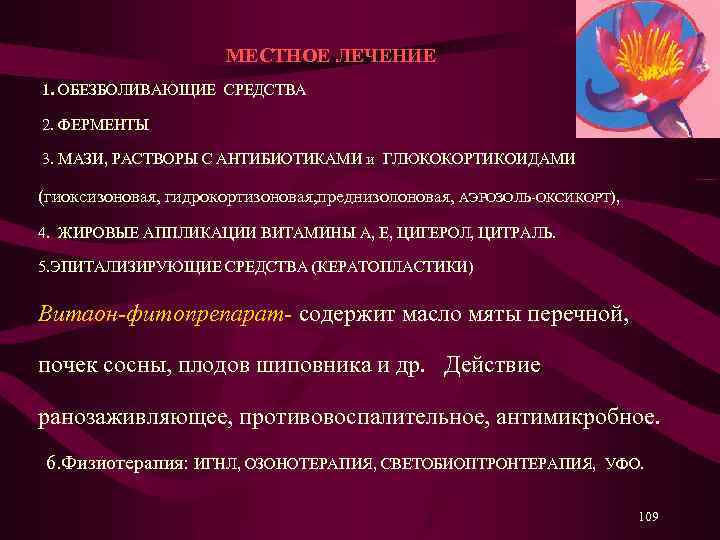 МЕСТНОЕ ЛЕЧЕНИЕ

1. ОБЕЗБОЛИВАЮЩИЕ СРЕДСТВА

2. ФЕРМЕНТЫ

3. МАЗИ, РАСТВОРЫ С АНТИБИОТИКАМИ и ГЛЮКОКОРТИКОИДАМИ

(гиоксизоновая, гидрокортизоновая,преднизолоновая, АЭРОЗОЛЬ-ОКСИКОРТ),

4. ЖИРОВЫЕ АППЛИКАЦИИ ВИТАМИНЫ А, Е, ЦИГЕРОЛ, ЦИТРАЛЬ.

5.ЭПИТАЛИЗИРУЮЩИЕ СРЕДСТВА (КЕРАТОПЛАСТИКИ)

Витаон-фитопрепарат- содержит масло мяты перечной, почек сосны, плодов шиповника и др. Действие ранозаживляющее, противовоспалительное, антимикробное.

6.Физиотерапия: ИГНЛ, ОЗОНОТЕРАПИЯ, СВЕТОБИОПТРОНТЕРАПИЯ, УФО.

109